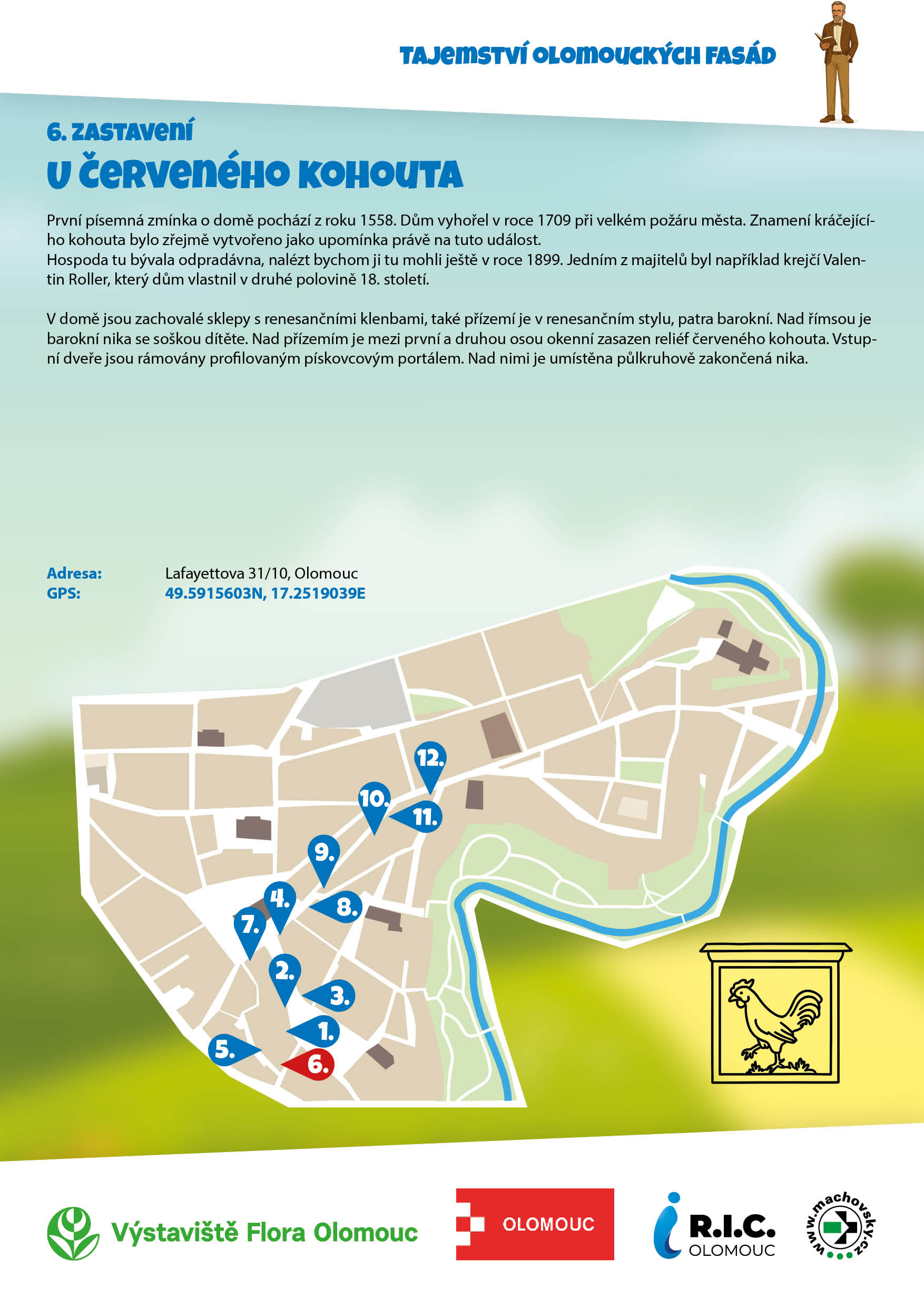 TAJEMSTVÍ OLOMOUCKÝCH FASÁD

6. ZASTAVENÍ
U ČERVENÉHO KOHOUTA

První písemná zmínka o domě pochází z roku 1558. Dům vyhořel v roce 1709 při velkém požáru města. Znamení kráčejícího kohouta bylo zřejmě vytvořeno jako upomínka právě na tuto událost.
Hospoda tu bývala odpradávna, nalézt bychom ji tu mohli ještě v roce 1899. Jedním z majitelů byl například krejčí Valentin Roller, který dům vlastnil v druhé polovině 18. století.

V domě jsou zachovalé sklepy s renesančními klenbami, také přízemí je v renesančním stylu, patra barokní. Nad římsou je barokní nika se soškou dítěte. Nad přízemím je mezi první a druhou osou okenní zasazen reliéf červeného kohouta. Vstupní dveře jsou rámovány profilovaným pískovcovým portálem. Nad nimi je umístěna půlkruhově zakončená nika.

Adresa: Lafayettova 31/10, Olomouc
GPS: 49.5915603N, 17.2519039E

12.
10.
11.
9.
4.
8.
7.
2.
3.
1.
5.
6.

Výstaviště Flora Olomouc
OLOMOUC
R.I.C. OLOMOUC
www.machovsky.cz